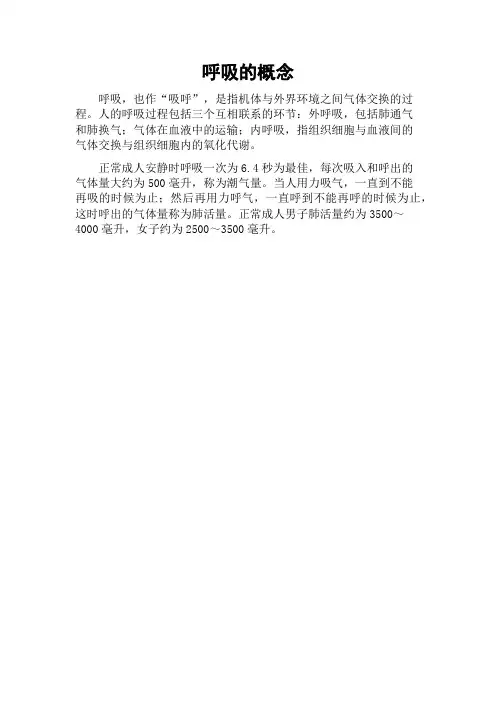 呼吸的概念

呼吸，也作“吸呼”，是指机体与外界环境之间气体交换的过程。人的呼吸过程包括三个互相联系的环节：外呼吸，包括肺通气和肺换气；气体在血液中的运输；内呼吸，指组织细胞与血液间的气体交换与组织细胞内的氧化代谢。

正常成人安静时呼吸一次为6.4秒为最佳，每次吸入和呼出的气体量大约为500毫升，称为潮气量。当人用力吸气，一直到不能再吸的时候为止；然后再用力呼气，一直呼到不能再呼的时候为止，这时呼出的气体量称为肺活量。正常成人男子肺活量约为3500～4000毫升，女子约为2500～3500毫升。